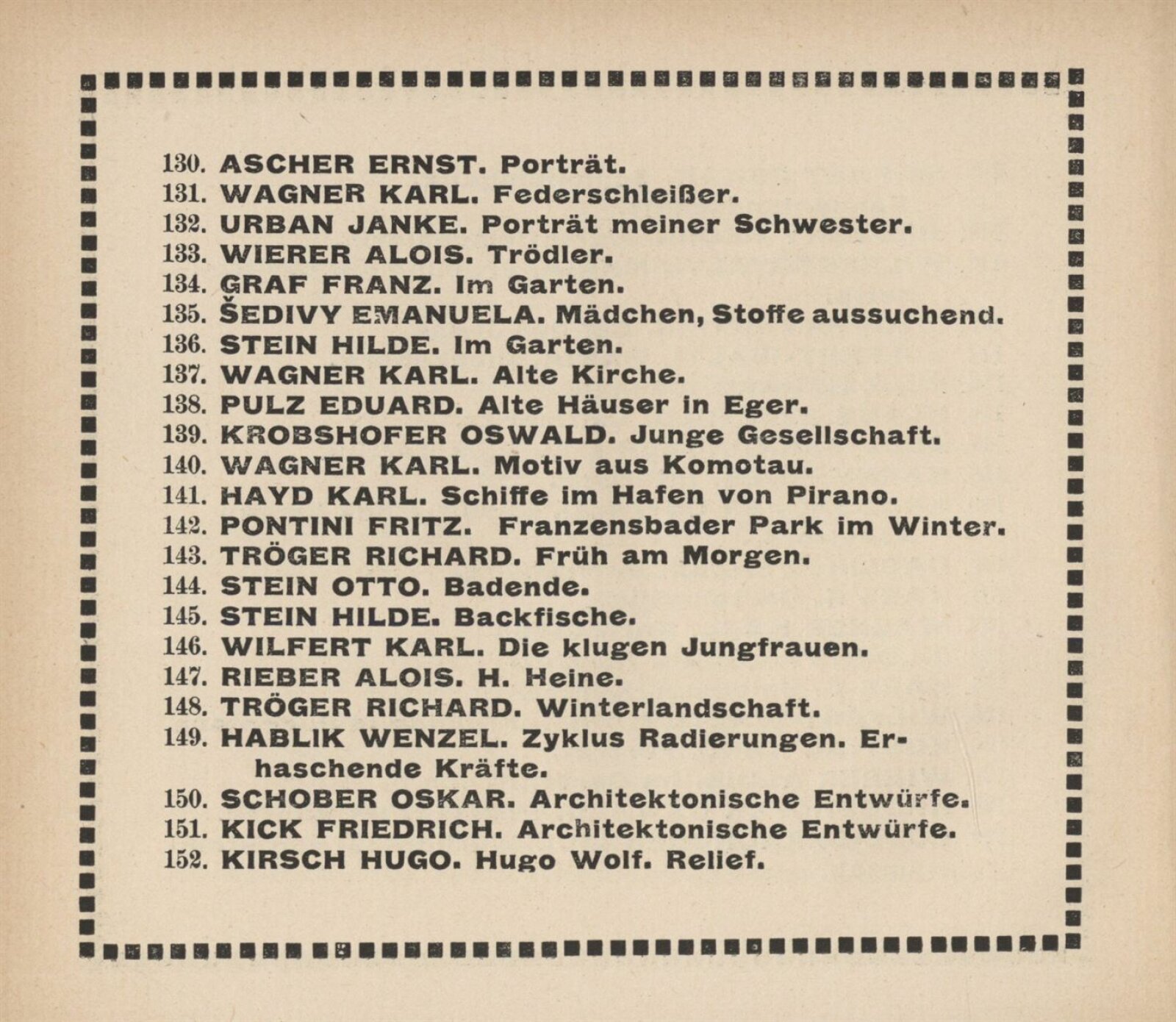 130. ASCHER ERNST. Porträt.
131. WAGNER KARL. Federschleißer.
132. URBAN JANKE. Porträt meiner Schwester.
133. WIERER ALOIS. Trödler.
134. GRAF FRANZ. Im Garten.
135. ŠEDIVY EMANUELA. Mädchen, Stoffe aussuchend.
136. STEIN HILDE. Im Garten.
137. WAGNER KARL. Alte Kirche.
138. PULZ EDUARD. Alte Häuser in Eger.
139. KROBSHOFER OSWALD. Junge Gesellschaft.
140. WAGNER KARL. Motiv aus Komotau.
141. HAYD KARL. Schiffe im Hafen von Pirano.
142. PONTINI FRITZ. Franzensbader Park im Winter.
143. TRÖGER RICHARD. Früh am Morgen.
144. STEIN OTTO. Badende.
145. STEIN HILDE. Backfische.
146. WILFERT KARL. Die klugen Jungfrauen.
147. RIEBER ALOIS. H. Heine.
148. TRÖGER RICHARD. Winterlandschaft.
149. HABLIK WENZEL. Zyklus Radierungen. Erhaschende Kräfte.
150. SCHOBER OSKAR. Architektonische Entwürfe.
151. KICK FRIEDRICH. Architektonische Entwürfe.
152. KIRSCH HUGO. Hugo Wolf. Relief.